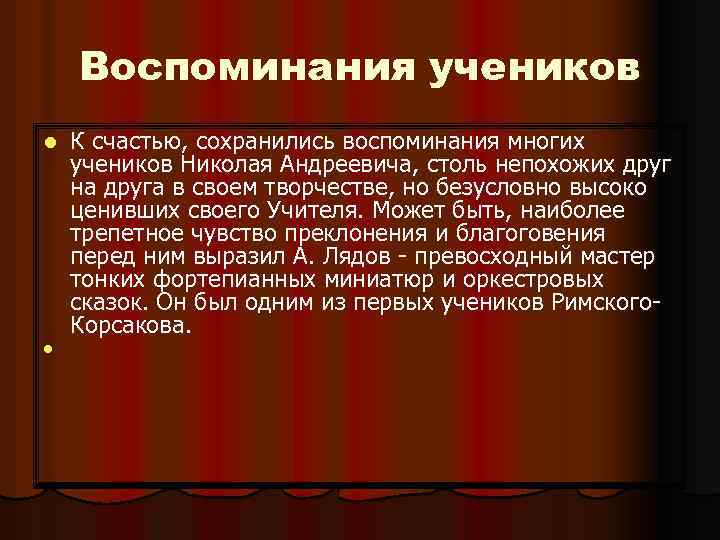 Воспоминания учеников

К счастью, сохранились воспоминания многих учеников Николая Андреевича, столь непохожих друг на друга в своем творчестве, но безусловно высоко ценивших своего Учителя. Может быть, наиболее трепетное чувство преклонения и благоговения перед ним выразил А. Лядов - превосходный мастер тонких фортепианных миниатюр и оркестровых сказок. Он был одним из первых учеников Римского-Корсакова.